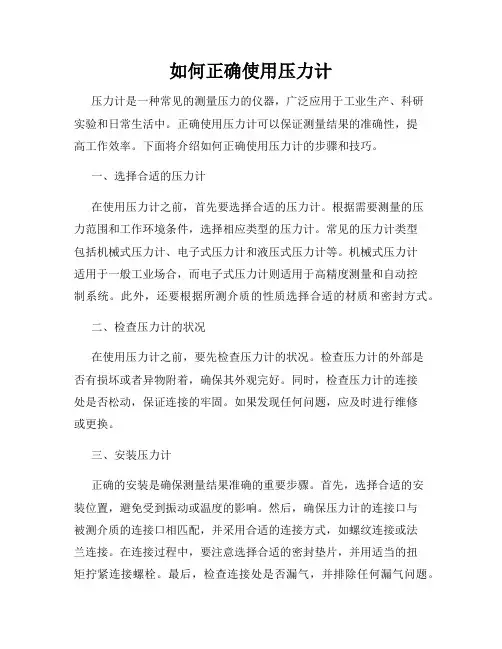 如何正确使用压力计

压力计是一种常见的测量压力的仪器，广泛应用于工业生产、科研实验和日常生活中。正确使用压力计可以保证测量结果的准确性，提高工作效率。下面将介绍如何正确使用压力计的步骤和技巧。

一、选择合适的压力计

在使用压力计之前，首先要选择合适的压力计。根据需要测量的压力范围和工作环境条件，选择相应类型的压力计。常见的压力计类型包括机械式压力计、电子式压力计和液压式压力计等。机械式压力计适用于一般工业场合，而电子式压力计则适用于高精度测量和自动控制系统。此外，还要根据所测介质的性质选择合适的材质和密封方式。

二、检查压力计的状况

在使用压力计之前，要先检查压力计的状况。检查压力计的外部是否有损坏或者异物附着，确保其外观完好。同时，检查压力计的连接处是否松动，保证连接的牢固。如果发现任何问题，应及时进行维修或更换。

三、安装压力计

正确的安装是确保测量结果准确的重要步骤。首先，选择合适的安装位置，避免受到振动或温度的影响。然后，确保压力计的连接口与被测介质的连接口相匹配，并采用合适的连接方式，如螺纹连接或法兰连接。在连接过程中，要注意选择合适的密封垫片，并用适当的扭矩拧紧连接螺栓。最后，检查连接处是否漏气，并排除任何漏气问题。